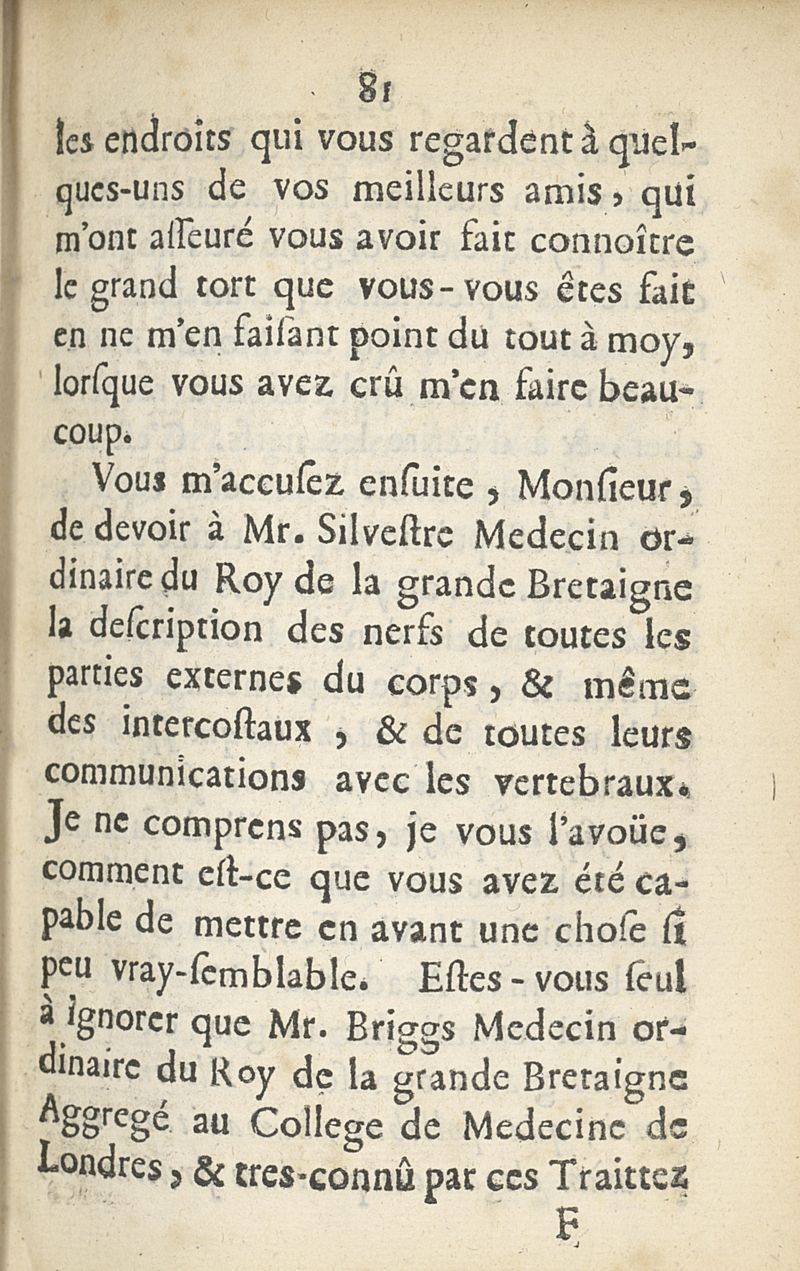 81

les endroits qui vous regardent à quelques-uns de vos meilleurs amis, qui m'ont asseuré vous avoir fait connoître le grand tort que vous-vous êtes fait en ne m'en faisant point du tout à moy, lorsque vous avez crû m'en faire beaucoup.

Vous m'accusez ensuite, Monsieur, de devoir à Mr. Silvestre Medecin ordinaire du Roy de la grande Bretaigne la description des nerfs de toutes les parties externes du corps, & même des intercostaux, & de toutes leurs communications avec les vertebraux. Je ne comprens pas, je vous l'avoüe, comment est-ce que vous avez été capable de mettre en avant une chose si peu vray-semblable. Estes-vous seul à ignorer que Mr. Briggs Medecin ordinaire du Roy de la grande Bretaigne Aggregé au College de Medecine de Londres, & tres-connû par ces Traittez

F